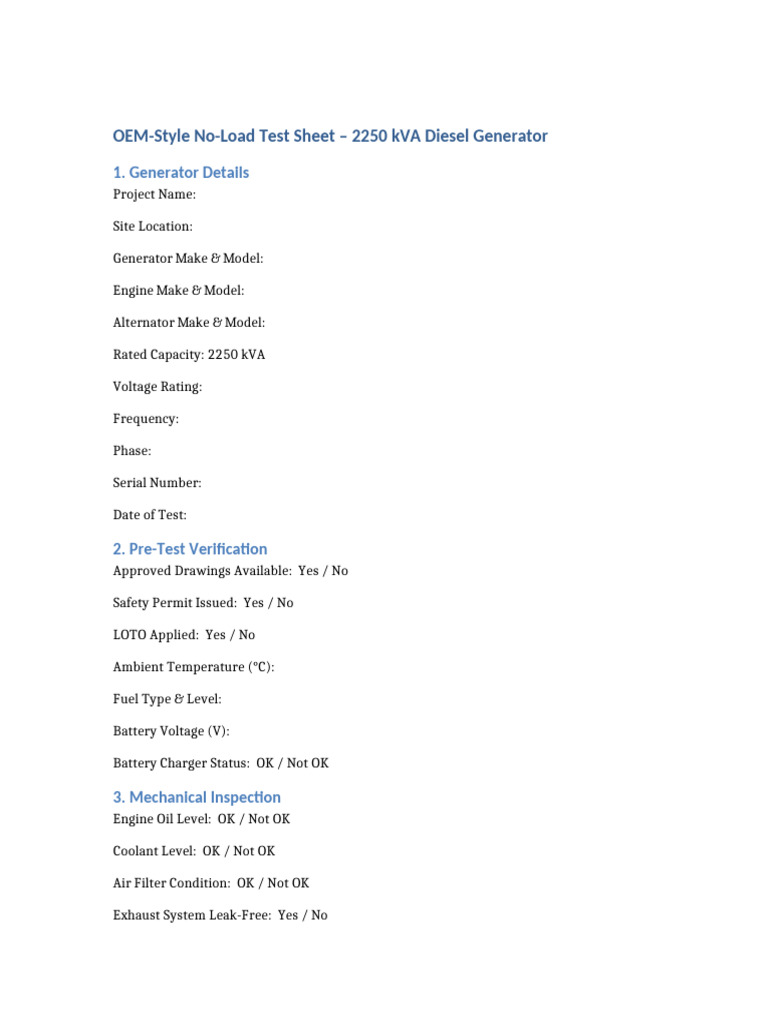 OEM-Style No-Load Test Sheet – 2250 kVA Diesel Generator

1. Generator Details

Project Name:

Site Location:

Generator Make & Model:

Engine Make & Model:

Alternator Make & Model:

Rated Capacity: 2250 kVA

Voltage Rating:

Frequency:

Phase:

Serial Number:

Date of Test:

2. Pre-Test Verification

Approved Drawings Available: Yes / No

Safety Permit Issued: Yes / No

LOTO Applied: Yes / No

Ambient Temperature (°C):

Fuel Type & Level:

Battery Voltage (V):

Battery Charger Status: OK / Not OK

3. Mechanical Inspection

Engine Oil Level: OK / Not OK

Coolant Level: OK / Not OK

Air Filter Condition: OK / Not OK

Exhaust System Leak-Free: Yes / No